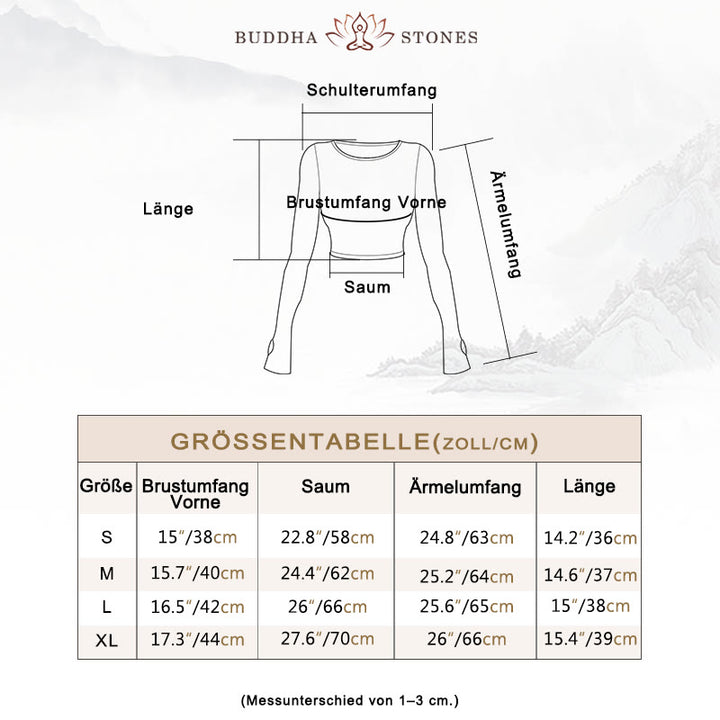 BUDDHA STONES

Schulterumfang

Länge

Brustumfang Vorne

Ärmelumfang

Saum

GRÖSSENTABELLE(ZOLL/CM)

| Größe | Brustumfang Vorne | Saum | Ärmelumfang | Länge |
|---|---|---|---|---|
| S | 15″/38cm | 22.8″/58cm | 24.8″/63cm | 14.2″/36cm |
| M | 15.7″/40cm | 24.4″/62cm | 25.2″/64cm | 14.6″/37cm |
| L | 16.5″/42cm | 26″/66cm | 25.6″/65cm | 15″/38cm |
| XL | 17.3″/44cm | 27.6″/70cm | 26″/66cm | 15.4″/39cm |

(Messunterschied von 1–3 cm.)